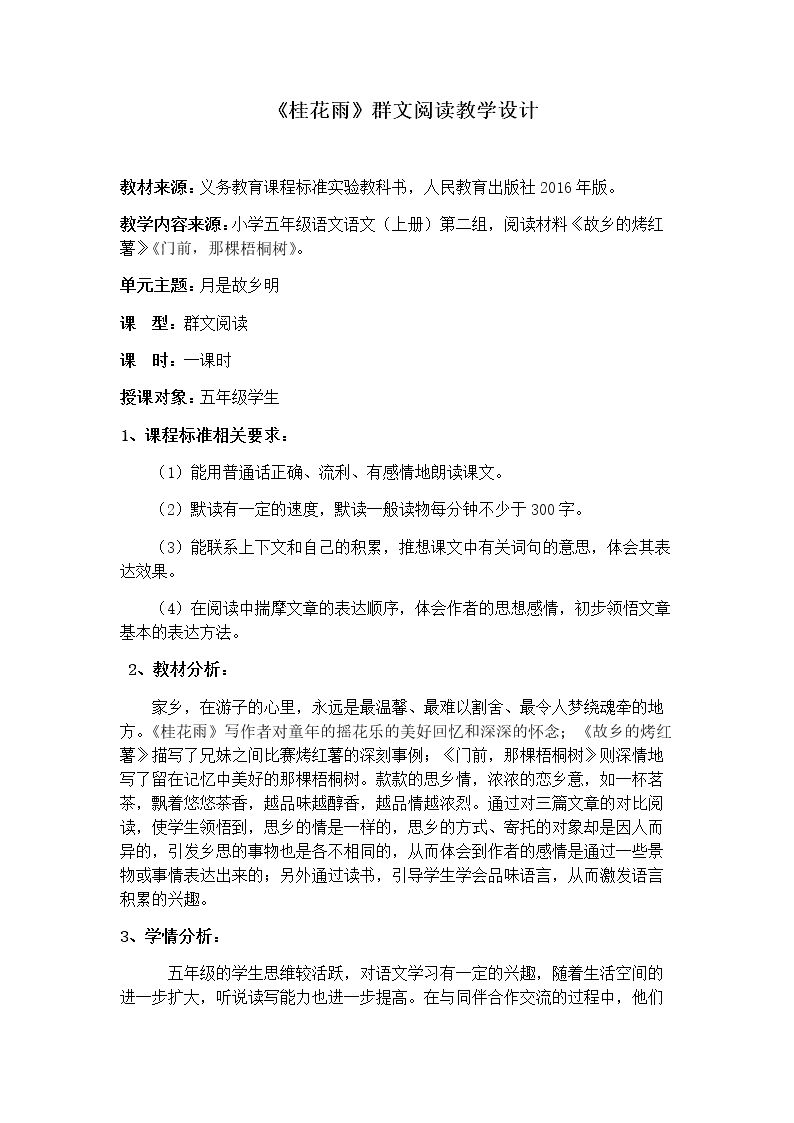 《桂花雨》群文阅读教学设计

教材来源：义务教育课程标准实验教科书，人民教育出版社2016年版。

教学内容来源：小学五年级语文语文（上册）第二组，阅读材料《故乡的烤红薯》《门前，那棵梧桐树》。

单元主题：月是故乡明

课 型：群文阅读

课 时：一课时

授课对象：五年级学生

1、课程标准相关要求：

（1）能用普通话正确、流利、有感情地朗读课文。

（2）默读有一定的速度，默读一般读物每分钟不少于300字。

（3）能联系上下文和自己的积累，推想课文中有关词句的意思，体会其表达效果。

（4）在阅读中揣摩文章的表达顺序，体会作者的思想感情，初步领悟文章基本的表达方法。

2、教材分析：

家乡，在游子的心里，永远是最温馨、最难以割舍、最令人梦绕魂牵的地方。《桂花雨》写作者对童年的摇花乐的美好回忆和深深的怀念；《故乡的烤红薯》描写了兄妹之间比赛烤红薯的深刻事例；《门前，那棵梧桐树》则深情地写了留在记忆中美好的那棵梧桐树。款款的思乡情，浓浓的恋乡意，如一杯茗茶，飘着悠悠茶香，越品味越醇香，越品情越浓烈。通过对三篇文章的对比阅读，使学生领悟到，思乡的情是一样的，思乡的方式、寄托的对象却是因人而异的，引发乡思的事物也是各不相同的，从而体会到作者的感情是通过一些景物或事情表达出来的；另外通过读书，引导学生学会品味语言，从而激发语言积累的兴趣。

3、学情分析：

五年级的学生思维较活跃，对语文学习有一定的兴趣，随着生活空间的进一步扩大，听说读写能力也进一步提高。在与同伴合作交流的过程中，他们